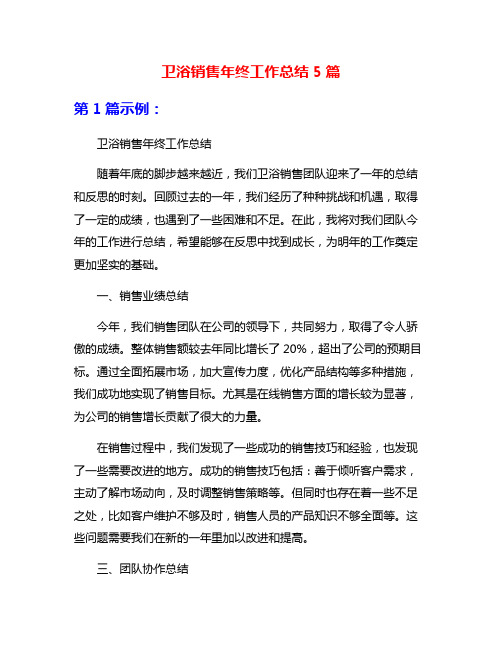 卫浴销售年终工作总结 5 篇

第 1 篇示例：

卫浴销售年终工作总结

随着年底的脚步越来越近，我们卫浴销售团队迎来了一年的总结和反思的时刻。回顾过去的一年，我们经历了种种挑战和机遇，取得了一定的成绩，也遇到了一些困难和不足。在此，我将对我们团队今年的工作进行总结，希望能够在反思中找到成长，为明年的工作奠定更加坚实的基础。

一、销售业绩总结

今年，我们销售团队在公司的领导下，共同努力，取得了令人骄傲的成绩。整体销售额较去年同比增长了 20%，超出了公司的预期目标。通过全面拓展市场，加大宣传力度，优化产品结构等多种措施，我们成功地实现了销售目标。尤其是在线销售方面的增长较为显著，为公司的销售增长贡献了很大的力量。

在销售过程中，我们发现了一些成功的销售技巧和经验，也发现了一些需要改进的地方。成功的销售技巧包括：善于倾听客户需求，主动了解市场动向，及时调整销售策略等。但同时也存在着一些不足之处，比如客户维护不够及时，销售人员的产品知识不够全面等。这些问题需要我们在新的一年里加以改进和提高。

三、团队协作总结